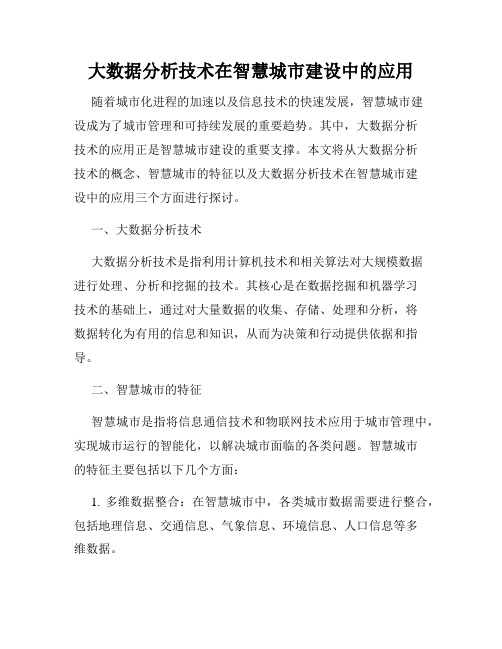 大数据分析技术在智慧城市建设中的应用

随着城市化进程的加速以及信息技术的快速发展，智慧城市建设成为了城市管理和可持续发展的重要趋势。其中，大数据分析技术的应用正是智慧城市建设的重要支撑。本文将从大数据分析技术的概念、智慧城市的特征以及大数据分析技术在智慧城市建设中的应用三个方面进行探讨。

一、大数据分析技术

大数据分析技术是指利用计算机技术和相关算法对大规模数据进行处理、分析和挖掘的技术。其核心是在数据挖掘和机器学习技术的基础上，通过对大量数据的收集、存储、处理和分析，将数据转化为有用的信息和知识，从而为决策和行动提供依据和指导。

二、智慧城市的特征

智慧城市是指将信息通信技术和物联网技术应用于城市管理中，实现城市运行的智能化，以解决城市面临的各类问题。智慧城市的特征主要包括以下几个方面：

1. 多维数据整合：在智慧城市中，各类城市数据需要进行整合，包括地理信息、交通信息、气象信息、环境信息、人口信息等多维数据。